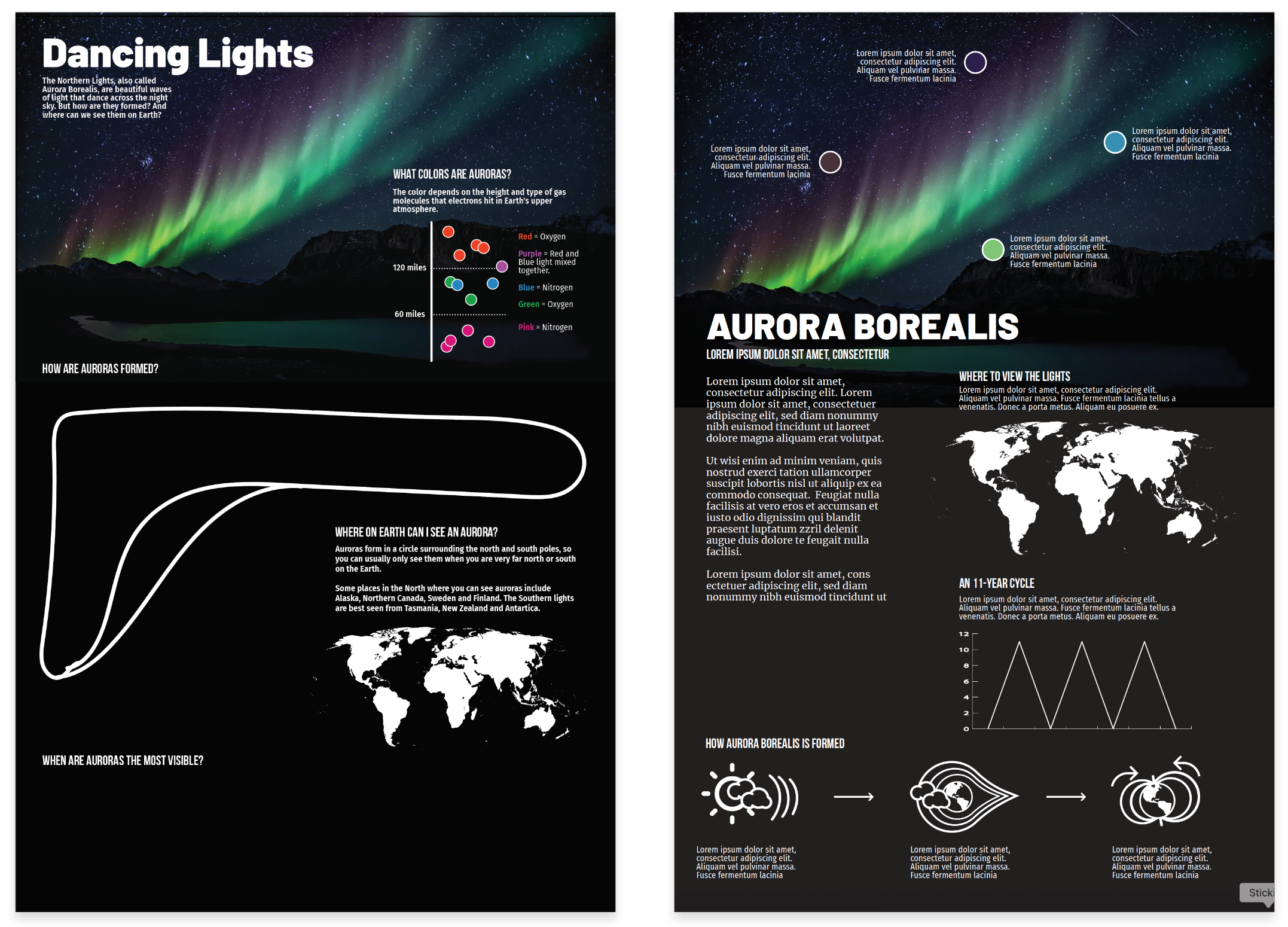 Dancing Lights

The Northern Lights, also called Aurora Borealis, are beautiful waves of light that dance across the night sky. But how are they formed? And where can we see them on Earth?

WHAT COLORS ARE AURORAS?

The color depends on the height and type of gas molecules that electrons hit in Earth's upper atmosphere.

120 miles

60 miles

Red = Oxygen

Purple = Red and Blue light mixed together.

Blue = Nitrogen

Green = Oxygen

Pink = Nitrogen

HOW ARE AURORAS FORMED?

WHERE ON EARTH CAN I SEE AN AURORA?

Auroras form in a circle surrounding the north and south poles, so you can usually only see them when you are very far north or south on the Earth.

Some places in the North where you can see auroras include Alaska, Northern Canada, Sweden and Finland. The Southern lights are best seen from Tasmania, New Zealand and Antartica.

WHEN ARE AURORAS THE MOST VISIBLE?

Lorem ipsum dolor sit amet, consectetur adipiscing elit. Aliquam vel pulvinar massa. Fusce fermentum lacinia

Lorem ipsum dolor sit amet, consectetur adipiscing elit. Aliquam vel pulvinar massa. Fusce fermentum lacinia

Lorem ipsum dolor sit amet, consectetur adipiscing elit. Aliquam vel pulvinar massa. Fusce fermentum lacinia

Lorem ipsum dolor sit amet, consectetur adipiscing elit. Aliquam vel pulvinar massa. Fusce fermentum lacinia

AURORA BOREALIS

LOREM IPSUM DOLOR SIT AMET, CONSECTETUR

Lorem ipsum dolor sit amet, consectetur adipiscing elit. Lorem ipsum dolor sit amet, consectetuer adipiscing elit, sed diam nonummy nibh euismod tincidunt ut laoreet dolore magna aliquam erat volutpat.

Ut wisi enim ad minim veniam, quis nostrud exerci tation ullamcorper suscipit lobortis nisl ut aliquip ex ea commodo consequat. Feugiat nulla facilisis at vero eros et accumsan et iusto odio dignissim qui blandit praesent luptatum zzril delenit augue duis dolore te feugait nulla facilisi.

Lorem ipsum dolor sit amet, cons ectetuer adipiscing elit, sed diam nonummy nibh euismod tincidunt ut

WHERE TO VIEW THE LIGHTS

Lorem ipsum dolor sit amet, consectetur adipiscing elit. Aliquam vel pulvinar massa. Fusce fermentum lacinia tellus a venenatis. Donec a porta metus. Aliquam eu posuere ex.

AN 11-YEAR CYCLE

Lorem ipsum dolor sit amet, consectetur adipiscing elit. Aliquam vel pulvinar massa. Fusce fermentum lacinia tellus a venenatis. Donec a porta metus. Aliquam eu posuere ex.

12
10
8
6
4
2
0

HOW AURORA BOREALIS IS FORMED

Lorem ipsum dolor sit amet, consectetur adipiscing elit. Aliquam vel pulvinar massa. Fusce fermentum lacinia

Lorem ipsum dolor sit amet, consectetur adipiscing elit. Aliquam vel pulvinar massa. Fusce fermentum lacinia

Lorem ipsum dolor sit amet, consectetur adipiscing elit. Aliquam vel pulvinar massa. Fusce fermentum lacinia

Sticki